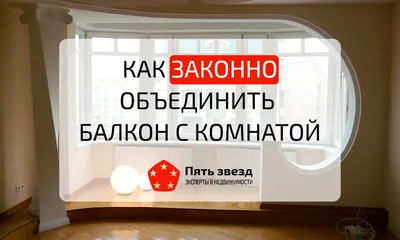 КАК ЗАКОННО ОБЪЕДИНИТЬ БАЛКОН С КОМНАТОЙ

Пять звезд
ЭКСПЕРТЫ В НЕДВИЖИМОСТИ